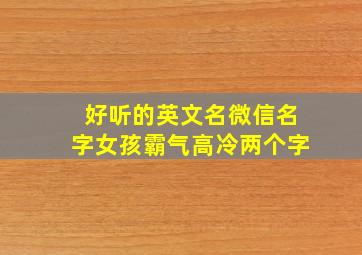 好听的英文名微信名字女孩霸气高冷两个字